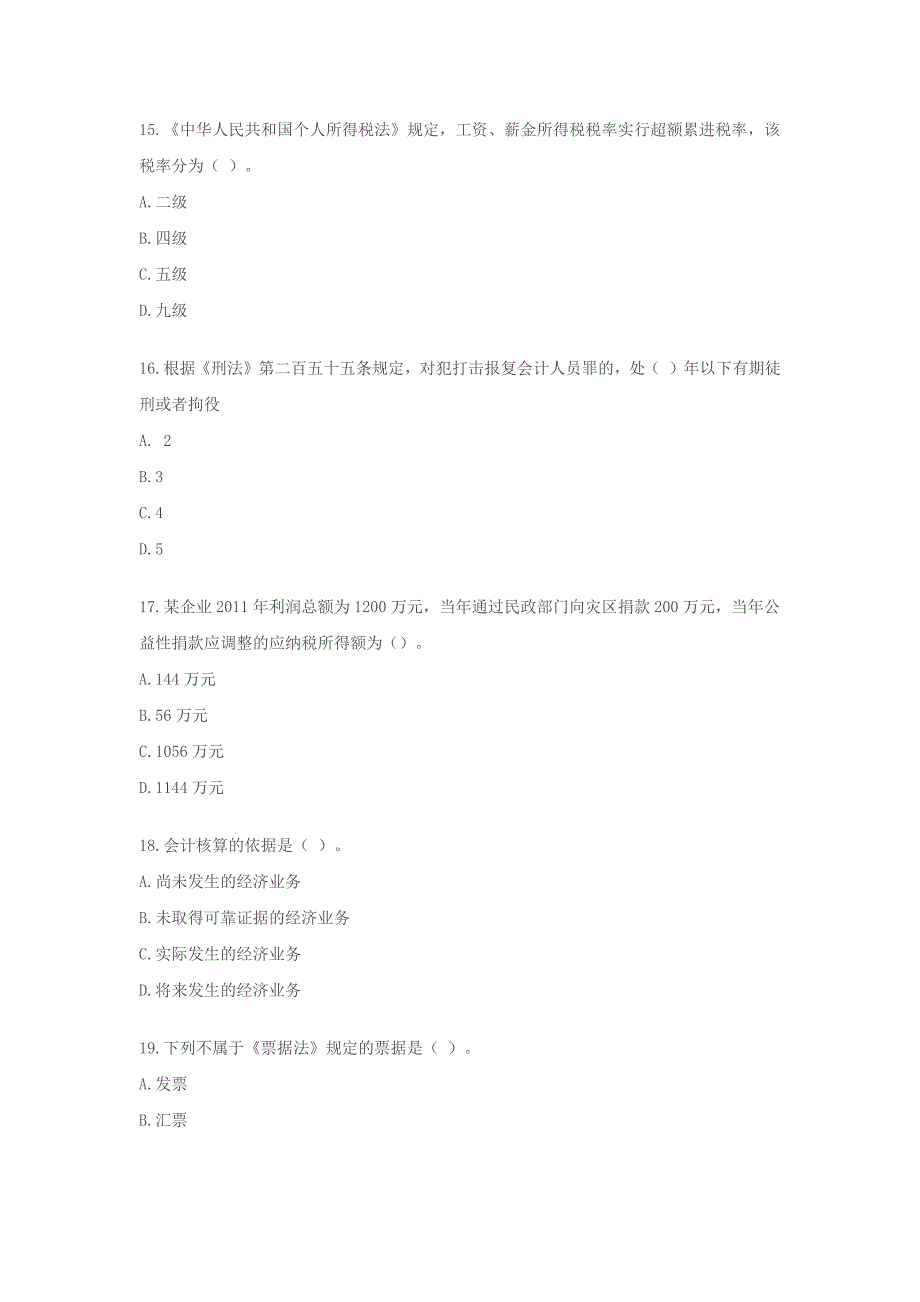 15.《中华人民共和国个人所得税法》规定，工资、薪金所得税税率实行超额累进税率，该税率分为（ ）。

A.二级

B.四级

C.五级

D.九级

16.根据《刑法》第二百五十五条规定，对犯打击报复会计人员罪的，处（ ）年以下有期徒刑或者拘役

A. 2

B.3

C.4

D.5

17.某企业 2011 年利润总额为 1200 万元，当年通过民政部门向灾区捐款 200 万元，当年公益性捐款应调整的应纳税所得额为（）。

A.144 万元

B.56 万元

C.1056 万元

D.1144 万元

18.会计核算的依据是（ ）。

A.尚未发生的经济业务

B.未取得可靠证据的经济业务

C.实际发生的经济业务

D.将来发生的经济业务

19.下列不属于《票据法》规定的票据是（ ）。

A.发票

B.汇票